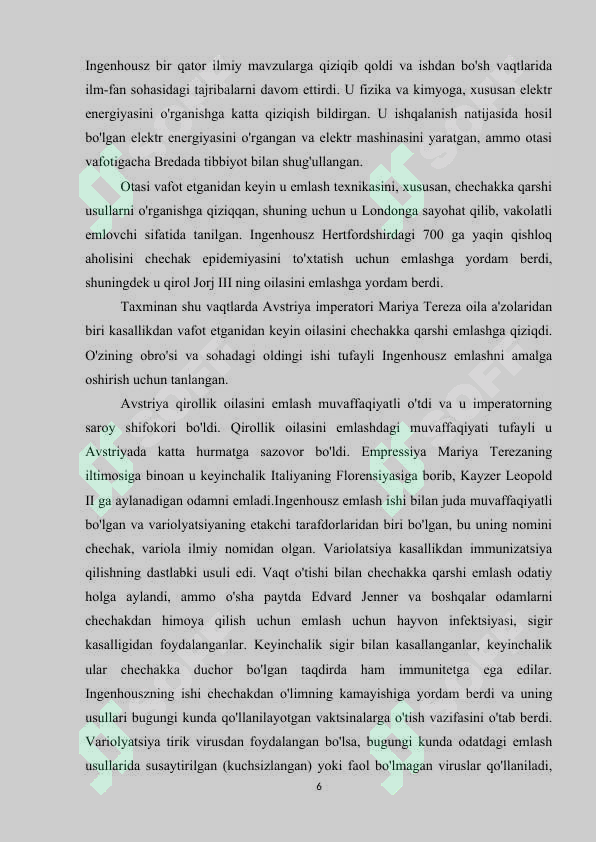 Ingenhousz bir qator ilmiy mavzularga qiziqib qoldi va ishdan bo'sh vaqtlarida ilm-fan sohasidagi tajribalarni davom ettirdi. U fizika va kimyoga, xususan elektr energiyasini o'rganishga katta qiziqish bildirgan. U ishqalanish natijasida hosil bo'lgan elektr energiyasini o'rgangan va elektr mashinasini yaratgan, ammo otasi vafotigacha Bredada tibbiyot bilan shug'ullangan.

Otasi vafot etganidan keyin u emlash texnikasini, xususan, chechakka qarshi usullarni o'rganishga qiziqqan, shuning uchun u Londonga sayohat qilib, vakolatli emlovchi sifatida tanilgan. Ingenhousz Hertfordshirdagi 700 ga yaqin qishloq aholisini chechak epidemiyasini to'xtatish uchun emlashga yordam berdi, shuningdek u qirol Jorj III ning oilasini emlashga yordam berdi.

Taxminan shu vaqtlarda Avstriya imperatori Mariya Tereza oila a'zolaridan biri kasallikdan vafot etganidan keyin oilasini chechakka qarshi emlashga qiziqdi. O'zining obro'si va sohadagi oldingi ishi tufayli Ingenhousz emlashni amalga oshirish uchun tanlangan.

Avstriya qirollik oilasini emlash muvaffaqiyatli o'tdi va u imperatorning saroy shifokori bo'ldi. Qirollik oilasini emlashdagi muvaffaqiyati tufayli u Avstriyada katta hurmatga sazovor bo'ldi. Empressiya Mariya Terezaning iltimosiga binoan u keyinchalik Italiyaning Florensiyasiga borib, Kayzer Leopold II ga aylanadigan odamni emladi.Ingenhousz emlash ishi bilan juda muvaffaqiyatli bo'lgan va variolyatsiyaning etakchi tarafdorlaridan biri bo'lgan, bu uning nomini chechak, variola ilmiy nomidan olgan. Variolatsiya kasallikdan immunizatsiya qilishning dastlabki usuli edi. Vaqt o'tishi bilan chechakka qarshi emlash odatiy holga aylandi, ammo o'sha paytda Edvard Jenner va boshqalar odamlarni chechakdan himoya qilish uchun emlash uchun hayvon infektsiyasi, sigir kasalligidan foydalanganlar. Keyinchalik sigir bilan kasallanganlar, keyinchalik ular chechakka duchor bo'lgan taqdirda ham immunitetga ega edilar. Ingenhouszning ishi chechakdan o'limning kamayishiga yordam berdi va uning usullari bugungi kunda qo'llanilayotgan vaktsinalarga o'tish vazifasini o'tab berdi. Variolyatsiya tirik virusdan foydalangan bo'lsa, bugungi kunda odatdagi emlash usullarida susaytirilgan (kuchsizlangan) yoki faol bo'lmagan viruslar qo'llaniladi,

6